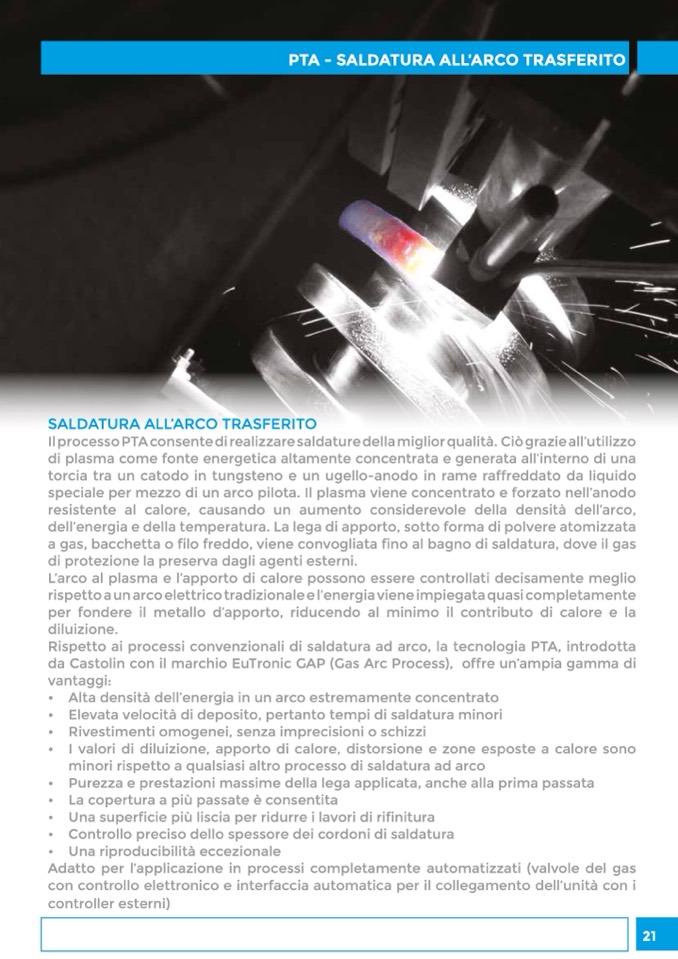 PTA - SALDATURA ALL'ARCO TRASFERITO

SALDATURA ALL'ARCO TRASFERITO
Il processo PTA consente di realizzare saldature della miglior qualità. Ciò grazie all'utilizzo di plasma come fonte energetica altamente concentrata e generata all'interno di una torcia tra un catodo in tungsteno e un ugello-anodo in rame raffreddato da liquido speciale per mezzo di un arco pilota. Il plasma viene concentrato e forzato nell'anodo resistente al calore, causando un aumento considerevole della densità dell'arco, dell'energia e della temperatura. La lega di apporto, sotto forma di polvere atomizzata a gas, bacchetta o filo freddo, viene convogliata fino al bagno di saldatura, dove il gas di protezione la preserva dagli agenti esterni.
L'arco al plasma e l'apporto di calore possono essere controllati decisamente meglio rispetto a un arco elettrico tradizionale e l'energia viene impiegata quasi completamente per fondere il metallo d'apporto, riducendo al minimo il contributo di calore e la diluizione.
Rispetto ai processi convenzionali di saldatura ad arco, la tecnologia PTA, introdotta da Castolin con il marchio EuTronic GAP (Gas Arc Process), offre un'ampia gamma di vantaggi:
• Alta densità dell'energia in un arco estremamente concentrato
• Elevata velocità di deposito, pertanto tempi di saldatura minori
• Rivestimenti omogenei, senza imprecisioni o schizzi
• I valori di diluizione, apporto di calore, distorsione e zone esposte a calore sono minori rispetto a qualsiasi altro processo di saldatura ad arco
• Purezza e prestazioni massime della lega applicata, anche alla prima passata
• La copertura a più passate è consentita
• Una superficie più liscia per ridurre i lavori di rifinitura
• Controllo preciso dello spessore dei cordoni di saldatura
• Una riproducibilità eccezionale
Adatto per l'applicazione in processi completamente automatizzati (valvole del gas con controllo elettronico e interfaccia automatica per il collegamento dell'unità con i controller esterni)

21